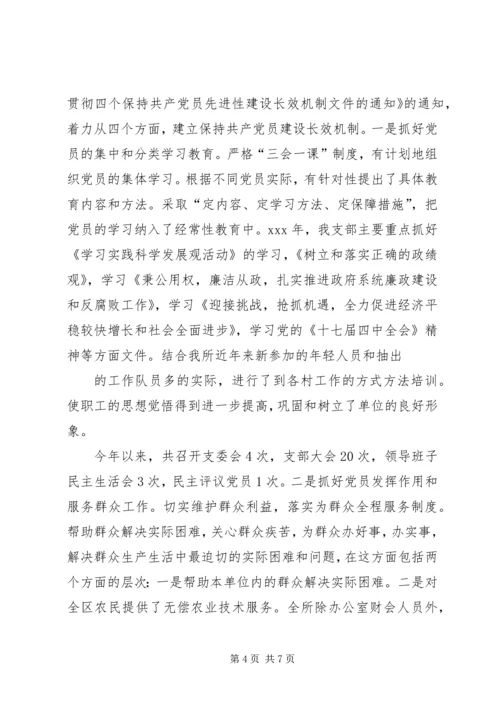 贯彻四个保持共产党员先进性建设长效机制文件的通知》的通知，着力从四个方面，建立保持共产党员建设长效机制。一是抓好党员的集中和分类学习教育。严格“三会一课”制度，有计划地组织党员的集体学习。根据不同党员实际，有针对性提出了具体教育内容和方法。采取“定内容、定学习方法、定保障措施”，把党员的学习纳入了经常性教育中。xxx 年，我支部主要重点抓好《学习实践科学发展观活动》的学习，《树立和落实正确的政绩观》，学习《秉公用权，廉洁从政，扎实推进政府系统廉政建设和反腐败工作》，学习《迎接挑战，抢抓机遇，全力促进经济平稳较快增长和社会全面进步》，学习党的《十七届四中全会》精神等方面文件。结合我所近年来新参加的年轻人员和抽出

的工作队员多的实际，进行了到各村工作的方式方法培训。使职工的思想觉悟得到进一步提高，巩固和树立了单位的良好形象。

今年以来，共召开支委会 4 次，支部大会 20 次，领导班子民主生活会 3 次，民主评议党员 1 次。二是抓好党员发挥作用和服务群众工作。切实维护群众利益，落实为群众全程服务制度。帮助群众解决实际困难，关心群众疾苦，为群众办好事，办实事，解决群众生产生活中最迫切的实际困难和问题，在这方面包括两个方面的层次：一是帮助本单位内的群众解决实际困难。二是对全区农民提供了无偿农业技术服务。全所除办公室财会人员外，

第 4 页 共 7 页